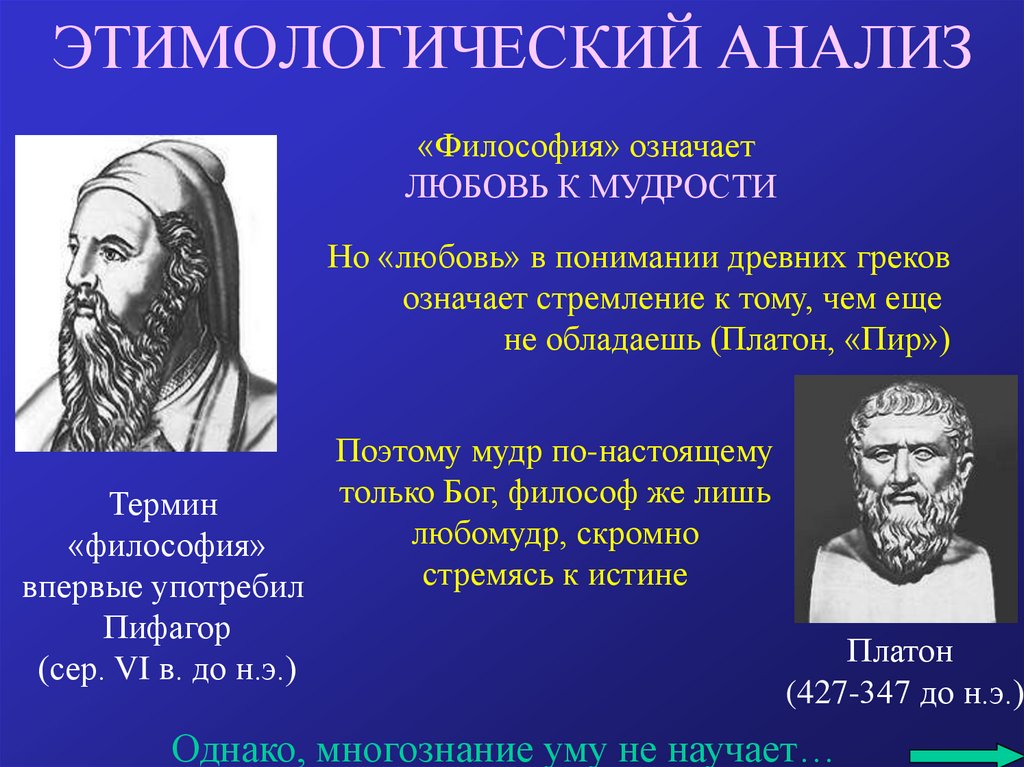 ЭТИМОЛОГИЧЕСКИЙ АНАЛИЗ

«Философия» означает ЛЮБОВЬ К МУДРОСТИ

Но «любовь» в понимании древних греков означает стремление к тому, чем еще не обладаешь (Платон, «Пир»)

Поэтому мудр по-настоящему только Бог, философ же лишь любомудр, скромно стремясь к истине

Термин «философия» впервые употребил Пифагор (сер. VI в. до н.э.)

Платон (427-347 до н.э.)

Однако, многознание уму не научает…